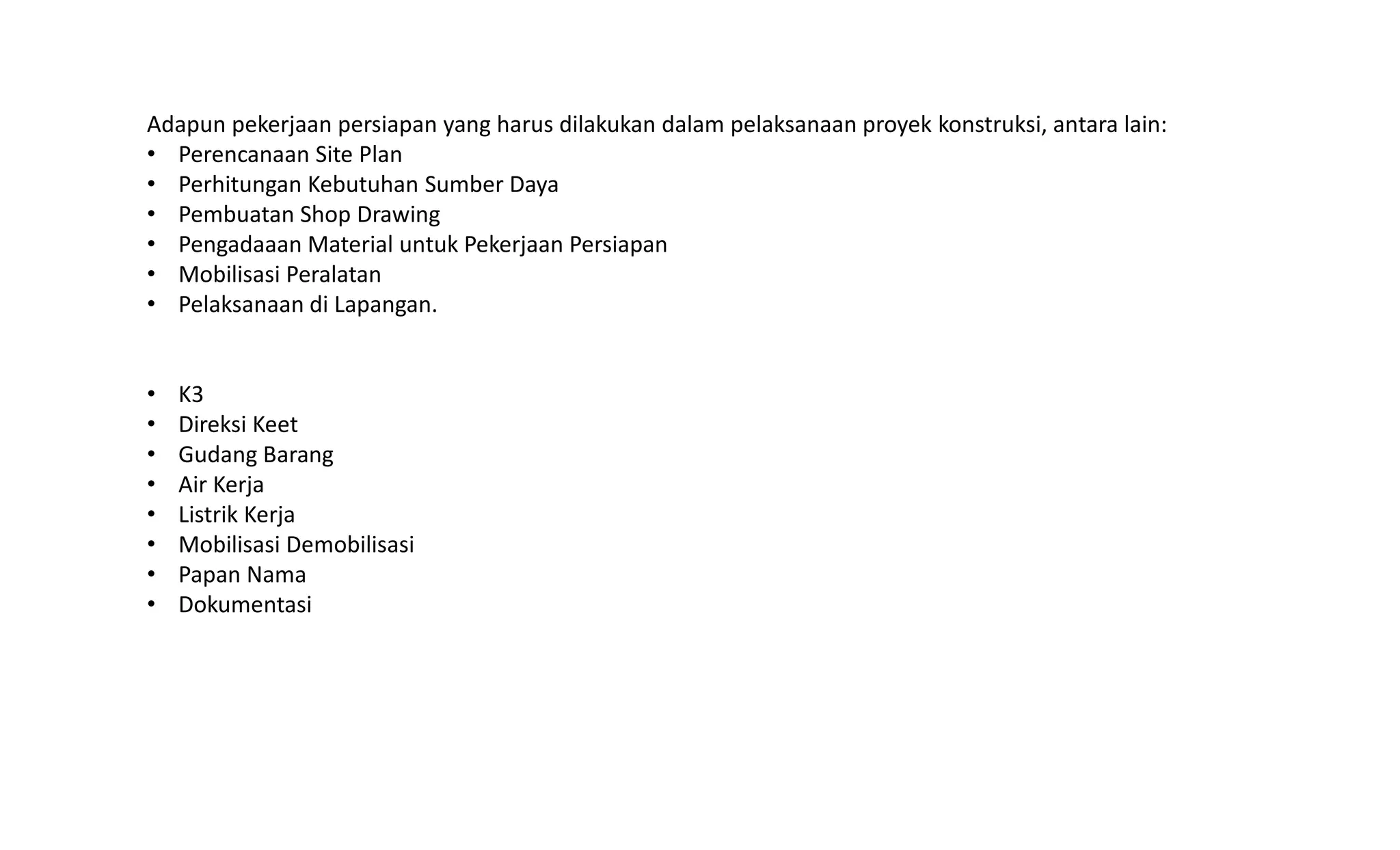 Adapun pekerjaan persiapan yang harus dilakukan dalam pelaksanaan proyek konstruksi, antara lain:
• Perencanaan Site Plan
• Perhitungan Kebutuhan Sumber Daya
• Pembuatan Shop Drawing
• Pengadaaan Material untuk Pekerjaan Persiapan
• Mobilisasi Peralatan
• Pelaksanaan di Lapangan.

• K3
• Direksi Keet
• Gudang Barang
• Air Kerja
• Listrik Kerja
• Mobilisasi Demobilisasi
• Papan Nama
• Dokumentasi